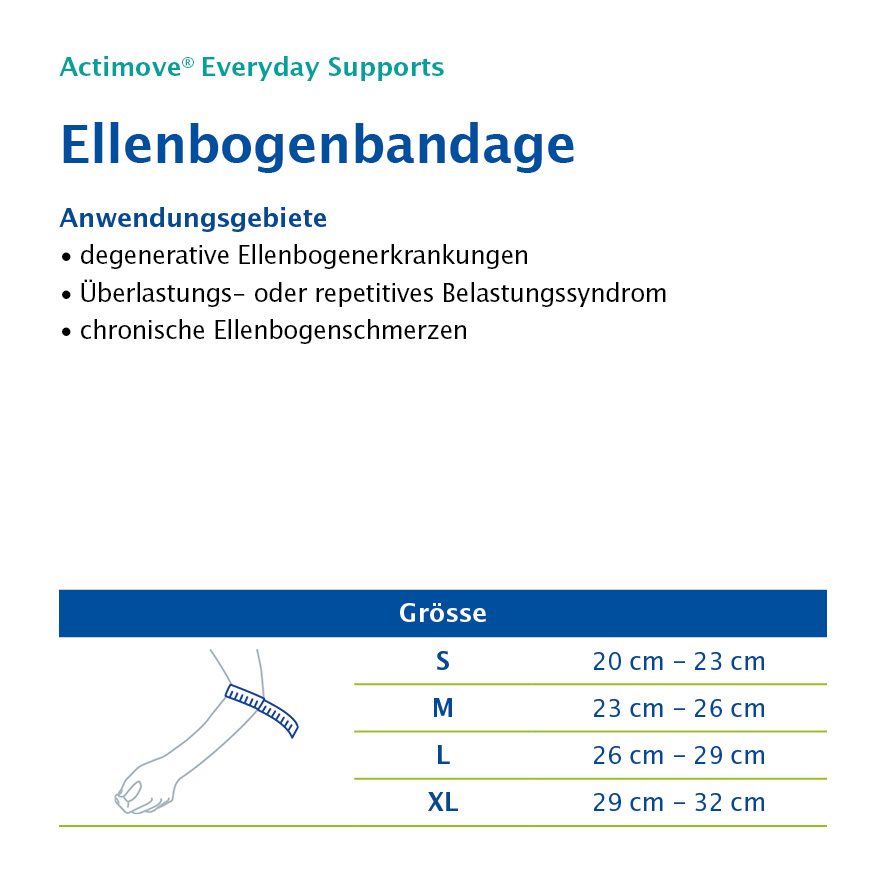 Actimove® Everyday Supports

Ellenbogenbandage

Anwendungsgebiete
• degenerative Ellenbogenerkrankungen
• Überlastungs- oder repetitives Belastungssyndrom
• chronische Ellenbogenschmerzen

| Grösse | |
|---|---|
| S | 20 cm – 23 cm |
| M | 23 cm – 26 cm |
| L | 26 cm – 29 cm |
| XL | 29 cm – 32 cm |